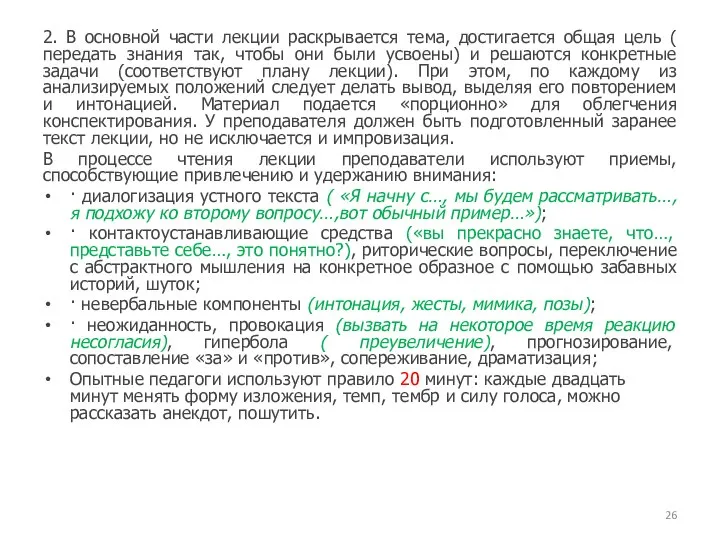 2. В основной части лекции раскрывается тема, достигается общая цель ( передать знания так, чтобы они были усвоены) и решаются конкретные задачи (соответствуют плану лекции). При этом, по каждому из анализируемых положений следует делать вывод, выделяя его повторением и интонацией. Материал подается «порционно» для облегчения конспектирования. У преподавателя должен быть подготовленный заранее текст лекции, но не исключается и импровизация.

В процессе чтения лекции преподаватели используют приемы, способствующие привлечению и удержанию внимания:

• · диалогизация устного текста ( «Я начну с…, мы будем рассматривать…, я подхожу ко второму вопросу…,вот обычный пример…»);

• · контактоустанавливающие средства («вы прекрасно знаете, что…, представьте себе…, это понятно?), риторические вопросы, переключение с абстрактного мышления на конкретное образное с помощью забавных историй, шуток;

• · невербальные компоненты (интонация, жесты, мимика, позы);

• · неожиданность, провокация (вызвать на некоторое время реакцию несогласия), гипербола ( преувеличение), прогнозирование, сопоставление «за» и «против», сопереживание, драматизация;

• Опытные педагоги используют правило 20 минут: каждые двадцать минут менять форму изложения, темп, тембр и силу голоса, можно рассказать анекдот, пошутить.

26